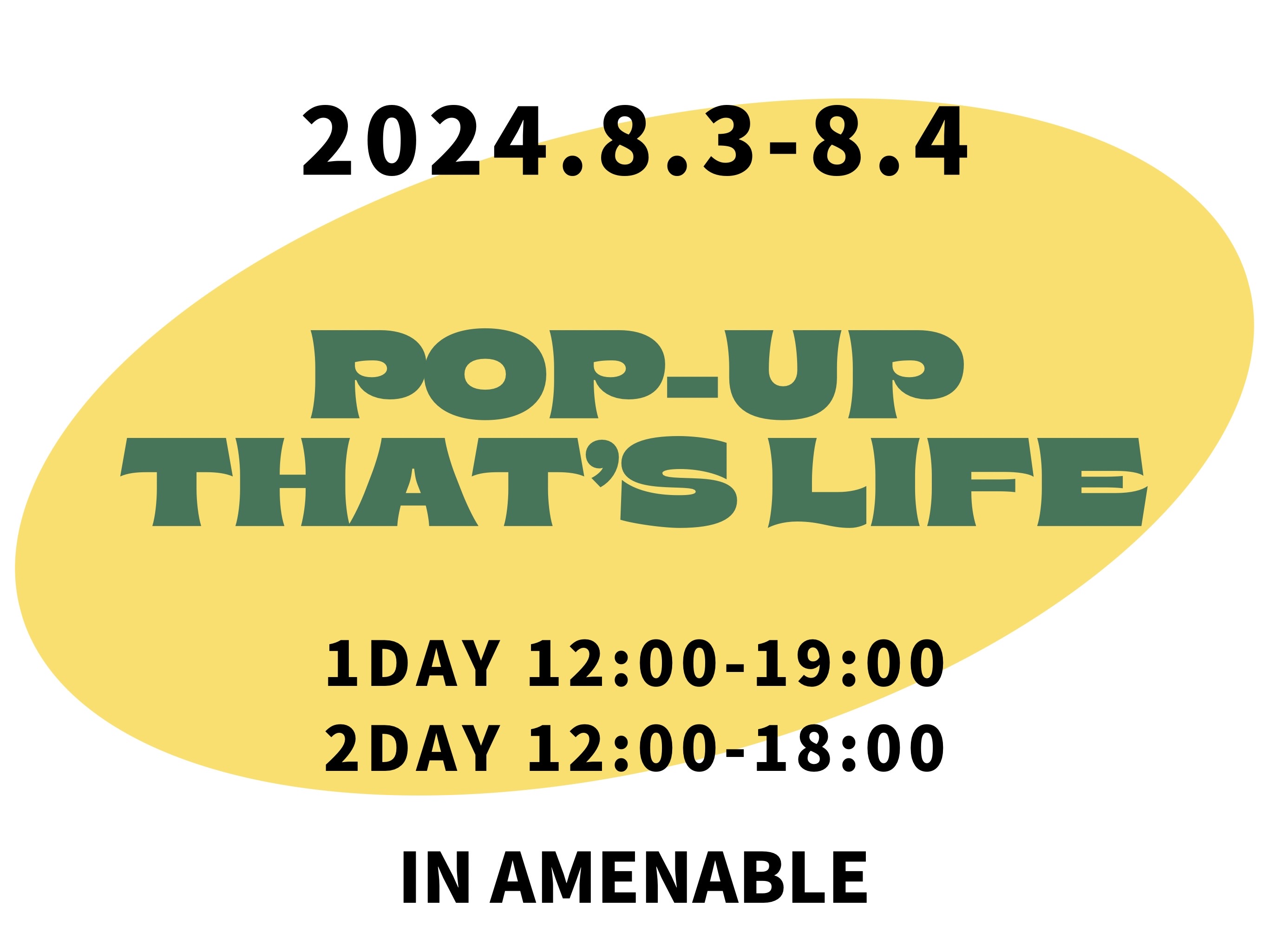 2024.8.3-8.4

POP-UP
THAT'S LIFE

1DAY 12:00-19:00
2DAY 12:00-18:00

IN AMENABLE